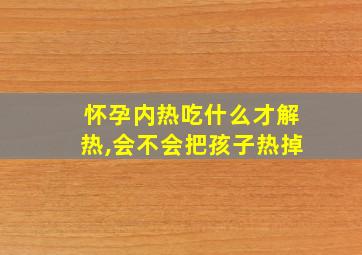 怀孕内热吃什么才解热,会不会把孩子热掉